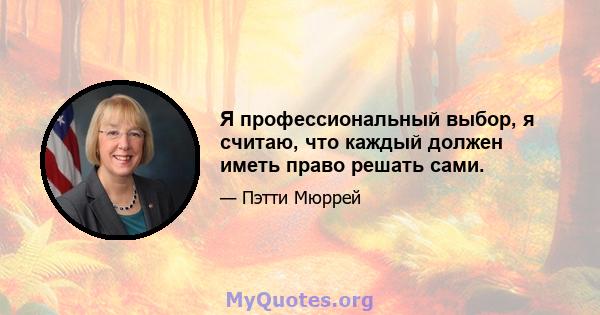 Я профессиональный выбор, я считаю, что каждый должен иметь право решать сами.

— Пэтти Мюррей

MyQuotes.org